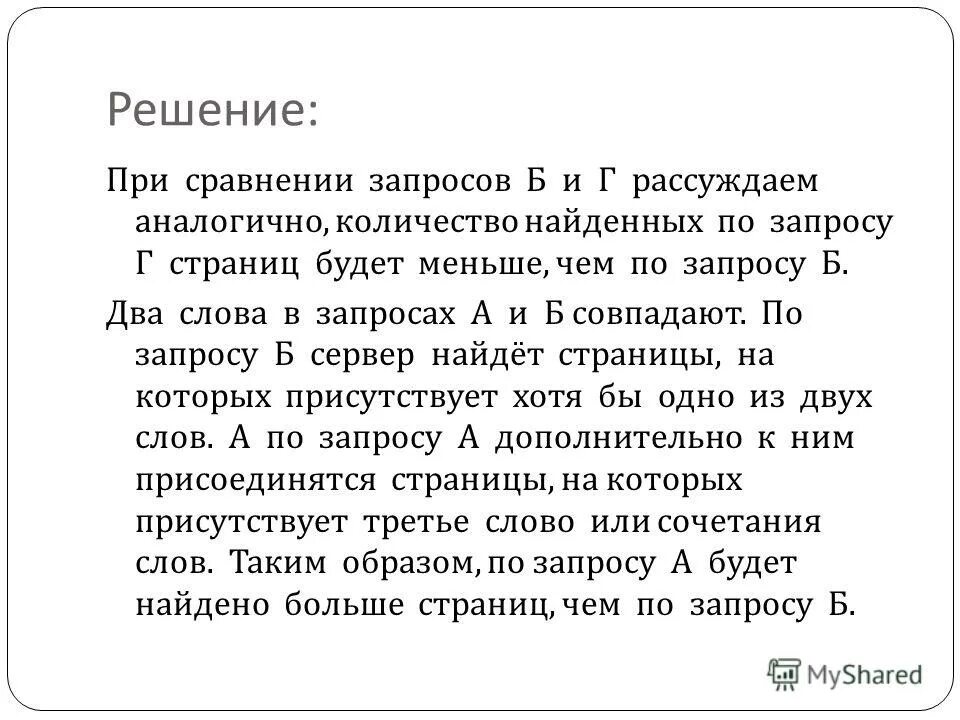 Решение:

При сравнении запросов Б и Г рассуждаем аналогично, количество найденных по запросу Г страниц будет меньше, чем по запросу Б.

Два слова в запросах А и Б совпадают. По запросу Б сервер найдёт страницы, на которых присутствует хотя бы одно из двух слов. А по запросу А дополнительно к ним присоединятся страницы, на которых присутствует третье слово или сочетания слов. Таким образом, по запросу А будет найдено больше страниц, чем по запросу Б.

MyShared